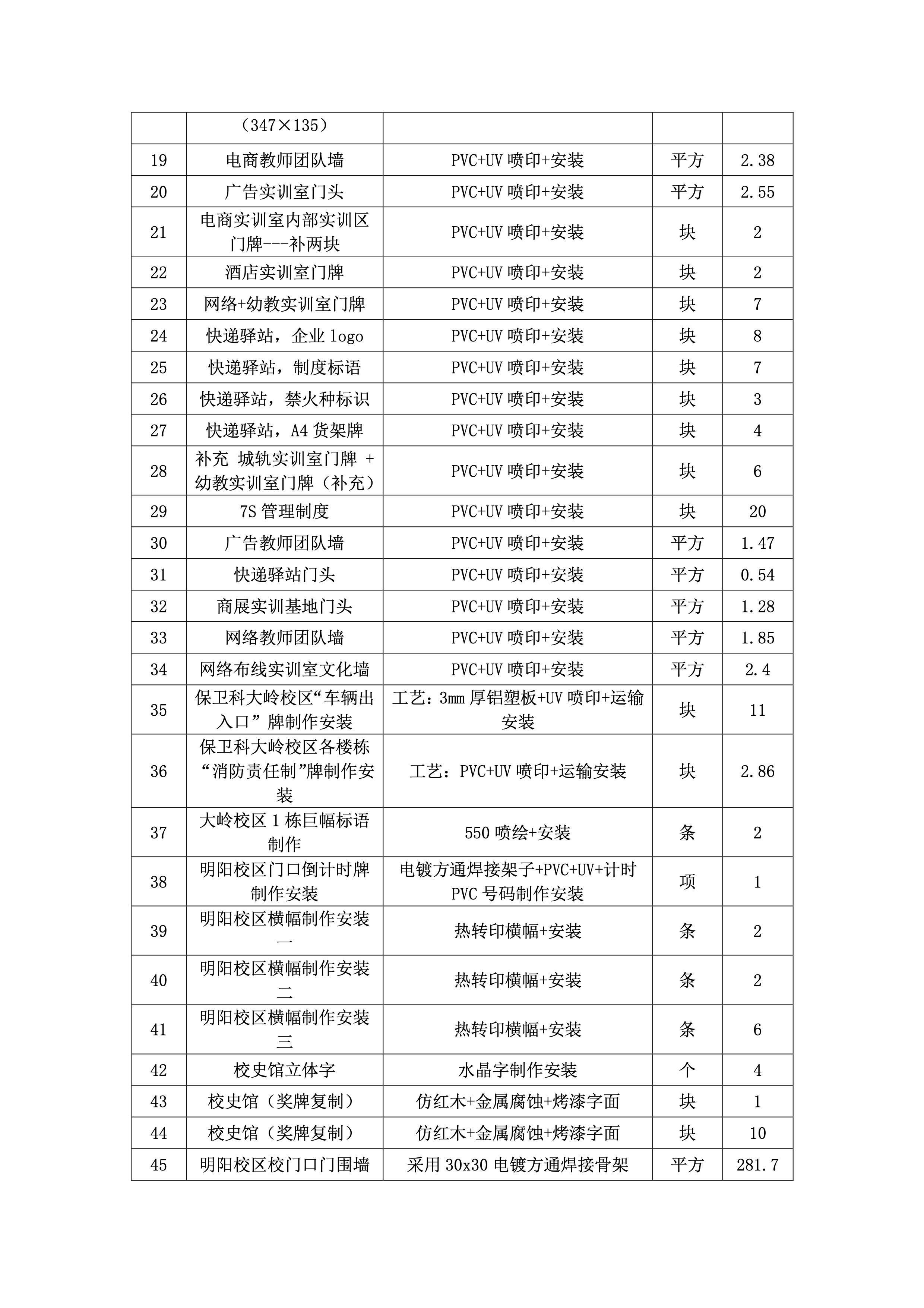 |  | （347×135） |  |  |  |
|---|---|---|---|---|
| 19 | 电商教师团队墙 | PVC+UV 喷印+安装 | 平方 | 2.38 |
| 20 | 广告实训室门头 | PVC+UV 喷印+安装 | 平方 | 2.55 |
| 21 | 电商实训室内部实训区门牌---补两块 | PVC+UV 喷印+安装 | 块 | 2 |
| 22 | 酒店实训室门牌 | PVC+UV 喷印+安装 | 块 | 2 |
| 23 | 网络+幼教实训室门牌 | PVC+UV 喷印+安装 | 块 | 7 |
| 24 | 快递驿站，企业 logo | PVC+UV 喷印+安装 | 块 | 8 |
| 25 | 快递驿站，制度标语 | PVC+UV 喷印+安装 | 块 | 7 |
| 26 | 快递驿站，禁火种标识 | PVC+UV 喷印+安装 | 块 | 3 |
| 27 | 快递驿站，A4 货架牌 | PVC+UV 喷印+安装 | 块 | 4 |
| 28 | 补充 城轨实训室门牌 + 幼教实训室门牌（补充） | PVC+UV 喷印+安装 | 块 | 6 |
| 29 | 7S 管理制度 | PVC+UV 喷印+安装 | 块 | 20 |
| 30 | 广告教师团队墙 | PVC+UV 喷印+安装 | 平方 | 1.47 |
| 31 | 快递驿站门头 | PVC+UV 喷印+安装 | 平方 | 0.54 |
| 32 | 商展实训基地门头 | PVC+UV 喷印+安装 | 平方 | 1.28 |
| 33 | 网络教师团队墙 | PVC+UV 喷印+安装 | 平方 | 1.85 |
| 34 | 网络布线实训室文化墙 | PVC+UV 喷印+安装 | 平方 | 2.4 |
| 35 | 保卫科大岭校区“车辆出入口”牌制作安装 | 工艺：3mm 厚铝塑板+UV 喷印+运输安装 | 块 | 11 |
| 36 | 保卫科大岭校区各楼栋“消防责任制”牌制作安装 | 工艺：PVC+UV 喷印+运输安装 | 块 | 2.86 |
| 37 | 大岭校区 1 栋巨幅标语制作 | 550 喷绘+安装 | 条 | 2 |
| 38 | 明阳校区门口倒计时牌制作安装 | 电镀方通焊接架子+PVC+UV+计时 PVC 号码制作安装 | 项 | 1 |
| 39 | 明阳校区横幅制作安装一 | 热转印横幅+安装 | 条 | 2 |
| 40 | 明阳校区横幅制作安装二 | 热转印横幅+安装 | 条 | 2 |
| 41 | 明阳校区横幅制作安装三 | 热转印横幅+安装 | 条 | 6 |
| 42 | 校史馆立体字 | 水晶字制作安装 | 个 | 4 |
| 43 | 校史馆（奖牌复制） | 仿红木+金属腐蚀+烤漆字面 | 块 | 1 |
| 44 | 校史馆（奖牌复制） | 仿红木+金属腐蚀+烤漆字面 | 块 | 10 |
| 45 | 明阳校区校门口门围墙 | 采用 30x30 电镀方通焊接骨架 | 平方 | 281.7 |